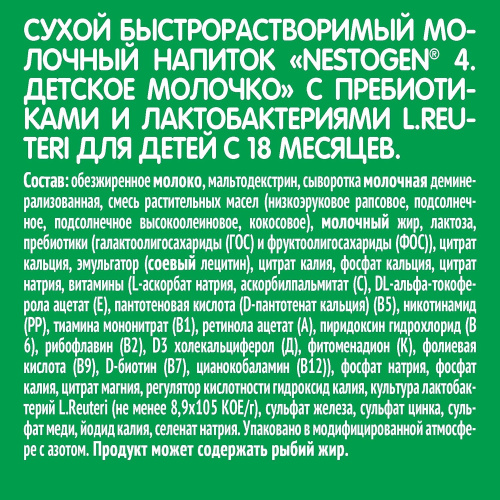 СУХОЙ БЫСТРОРАСТВОРИМЫЙ МОЛОЧНЫЙ НАПИТОК «NESTOGEN® 4. ДЕТСКОЕ МОЛОЧКО» С ПРЕБИОТИКАМИ И ЛАКТОБАКТЕРИЯМИ L.REUTERI ДЛЯ ДЕТЕЙ С 18 МЕСЯЦЕВ.

Состав: обезжиренное молоко, мальтодекстрин, сыворотка молочная деминерализованная, смесь растительных масел (низкоэруковое рапсовое, подсолнечное, подсолнечное высокоолеиновое, кокосовое), молочный жир, лактоза, пребиотики (галактоолигосахариды (ГОС) и фруктоолигосахариды (ФОС)), цитрат кальция, эмульгатор (соевый лецитин), цитрат калия, фосфат кальция, цитрат натрия, витамины (L-аскорбат натрия, аскорбилпальмитат (С), DL-альфа-токоферола ацетат (Е), пантотеновая кислота (D-пантотенат кальция) (В5), никотинамид (РР), тиамина мононитрат (В1), ретинола ацетат (А), пиридоксин гидрохлорид (В 6), рибофлавин (В2), D3 холекальциферол (Д), фитоменадион (К), фолиевая кислота (В9), D-биотин (В7), цианокобаламин (В12)), фосфат натрия, фосфат калия, цитрат магния, регулятор кислотности гидроксид калия, культура лактобактерий L.Reuteri (не менее 8,9х105 КОЕ/г), сульфат железа, сульфат цинка, сульфат меди, йодид калия, селенат натрия. Упаковано в модифицированной атмосфере с азотом. Продукт может содержать рыбий жир.